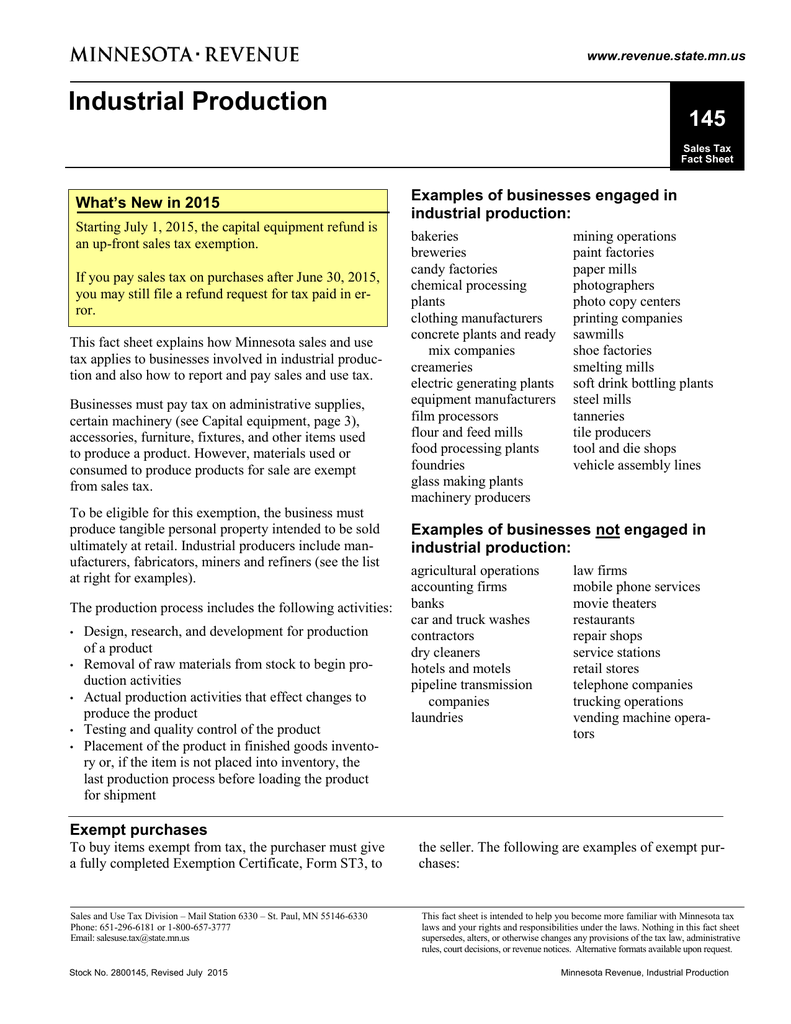 MINNESOTA · REVENUE

www.revenue.state.mn.us

Industrial Production

145
Sales Tax Fact Sheet

What's New in 2015

Starting July 1, 2015, the capital equipment refund is an up-front sales tax exemption.

If you pay sales tax on purchases after June 30, 2015, you may still file a refund request for tax paid in error.

This fact sheet explains how Minnesota sales and use tax applies to businesses involved in industrial production and also how to report and pay sales and use tax.

Businesses must pay tax on administrative supplies, certain machinery (see Capital equipment, page 3), accessories, furniture, fixtures, and other items used to produce a product. However, materials used or consumed to produce products for sale are exempt from sales tax.

To be eligible for this exemption, the business must produce tangible personal property intended to be sold ultimately at retail. Industrial producers include manufacturers, fabricators, miners and refiners (see the list at right for examples).

The production process includes the following activities:

• Design, research, and development for production of a product
• Removal of raw materials from stock to begin production activities
• Actual production activities that effect changes to produce the product
• Testing and quality control of the product
• Placement of the product in finished goods inventory or, if the item is not placed into inventory, the last production process before loading the product for shipment

Examples of businesses engaged in industrial production:

bakeries
breweries
candy factories
chemical processing plants
clothing manufacturers
concrete plants and ready mix companies
creameries
electric generating plants
equipment manufacturers
film processors
flour and feed mills
food processing plants
foundries
glass making plants
machinery producers

mining operations
paint factories
paper mills
photographers
photo copy centers
printing companies
sawmills
shoe factories
smelting mills
soft drink bottling plants
steel mills
tanneries
tile producers
tool and die shops
vehicle assembly lines

Examples of businesses not engaged in industrial production:

agricultural operations
accounting firms
banks
car and truck washes
contractors
dry cleaners
hotels and motels
pipeline transmission companies
laundries

law firms
mobile phone services
movie theaters
restaurants
repair shops
service stations
retail stores
telephone companies
trucking operations
vending machine operators

Exempt purchases

To buy items exempt from tax, the purchaser must give a fully completed Exemption Certificate, Form ST3, to the seller. The following are examples of exempt purchases:

Sales and Use Tax Division – Mail Station 6330 – St. Paul, MN 55146-6330
Phone: 651-296-6181 or 1-800-657-3777
Email: salesuse.tax@state.mn.us

This fact sheet is intended to help you become more familiar with Minnesota tax laws and your rights and responsibilities under the laws. Nothing in this fact sheet supersedes, alters, or otherwise changes any provisions of the tax law, administrative rules, court decisions, or revenue notices. Alternative formats available upon request.

Stock No. 2800145, Revised July 2015

Minnesota Revenue, Industrial Production